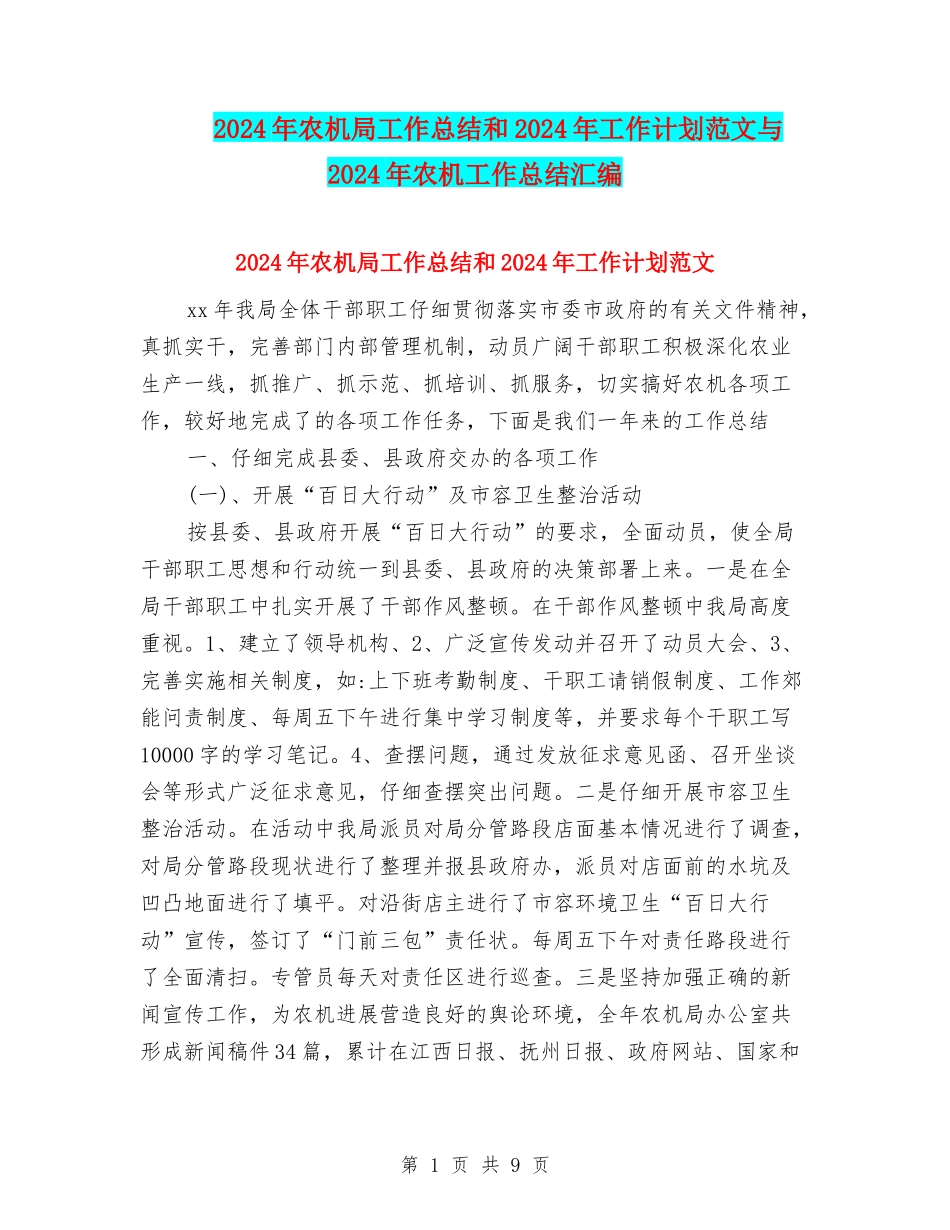 2024年农机局工作总结和2024年工作计划范文与2024年农机工作总结汇编

2024年农机局工作总结和2024年工作计划范文

xx年我局全体干部职工仔细贯彻落实市委市政府的有关文件精神，真抓实干，完善部门内部管理机制，动员广阔干部职工积极深化农业生产一线，抓推广、抓示范、抓培训、抓服务，切实搞好农机各项工作，较好地完成了的各项工作任务，下面是我们一年来的工作总结

一、仔细完成县委、县政府交办的各项工作

(一)、开展“百日大行动”及市容卫生整治活动

按县委、县政府开展“百日大行动”的要求，全面动员，使全局干部职工思想和行动统一到县委、县政府的决策部署上来。一是在全局干部职工中扎实开展了干部作风整顿。在干部作风整顿中我局高度重视。1、建立了领导机构、2、广泛宣传发动并召开了动员大会、3、完善实施相关制度，如:上下班考勤制度、干职工请销假制度、工作郊能问责制度、每周五下午进行集中学习制度等，并要求每个干职工写10000字的学习笔记。4、查摆问题，通过发放征求意见函、召开坐谈会等形式广泛征求意见，仔细查摆突出问题。二是仔细开展市容卫生整治活动。在活动中我局派员对局分管路段店面基本情况进行了调查，对局分管路段现状进行了整理并报县政府办，派员对店面前的水坑及凹凸地面进行了填平。对沿街店主进行了市容环境卫生“百日大行动”宣传，签订了“门前三包”责任状。每周五下午对责任路段进行了全面清扫。专管员每天对责任区进行巡查。三是坚持加强正确的新闻宣传工作，为农机进展营造良好的舆论环境，全年农机局办公室共形成新闻稿件34篇，累计在江西日报、抚州日报、政府网站、国家和

第 1 页 共 9 页